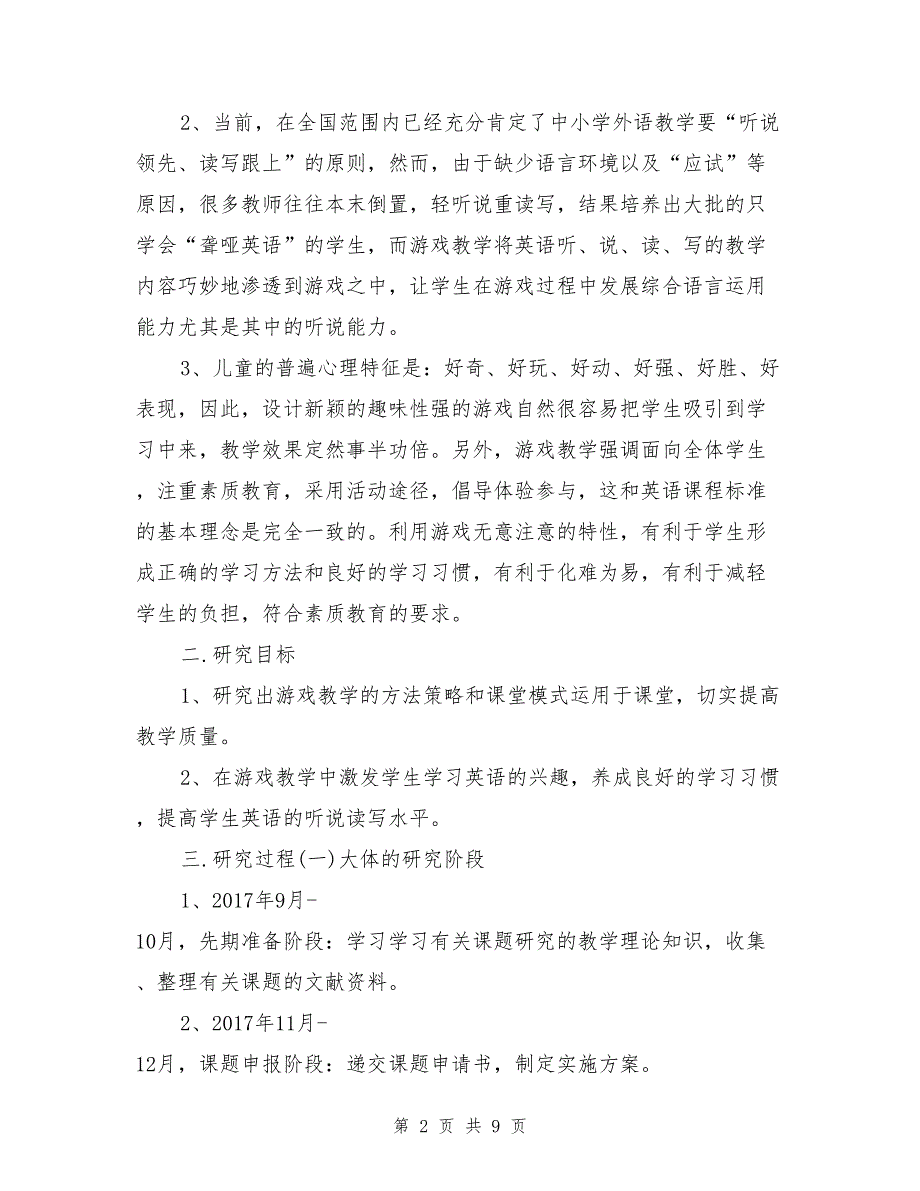 2、当前，在全国范围内已经充分肯定了中小学外语教学要“听说领先、读写跟上”的原则，然而，由于缺少语言环境以及“应试”等原因，很多教师往往本末倒置，轻听说重读写，结果培养出大批的只学会“聋哑英语”的学生，而游戏教学将英语听、说、读、写的教学内容巧妙地渗透到游戏之中，让学生在游戏过程中发展综合语言运用能力尤其是其中的听说能力。

3、儿童的普遍心理特征是：好奇、好玩、好动、好强、好胜、好表现，因此，设计新颖的趣味性强的游戏自然很容易把学生吸引到学习中来，教学效果定然事半功倍。另外，游戏教学强调面向全体学生，注重素质教育，采用活动途径，倡导体验参与，这和英语课程标准的基本理念是完全一致的。利用游戏无意注意的特性，有利于学生形成正确的学习方法和良好的学习习惯，有利于化难为易，有利于减轻学生的负担，符合素质教育的要求。

二.研究目标

1、研究出游戏教学的方法策略和课堂模式运用于课堂，切实提高教学质量。

2、在游戏教学中激发学生学习英语的兴趣，养成良好的学习习惯，提高学生英语的听说读写水平。

三.研究过程(一)大体的研究阶段

1、2017年9月-10月，先期准备阶段：学习学习有关课题研究的教学理论知识，收集、整理有关课题的文献资料。

2、2017年11月-12月，课题申报阶段：递交课题申请书，制定实施方案。

第 2 页 共 9 页